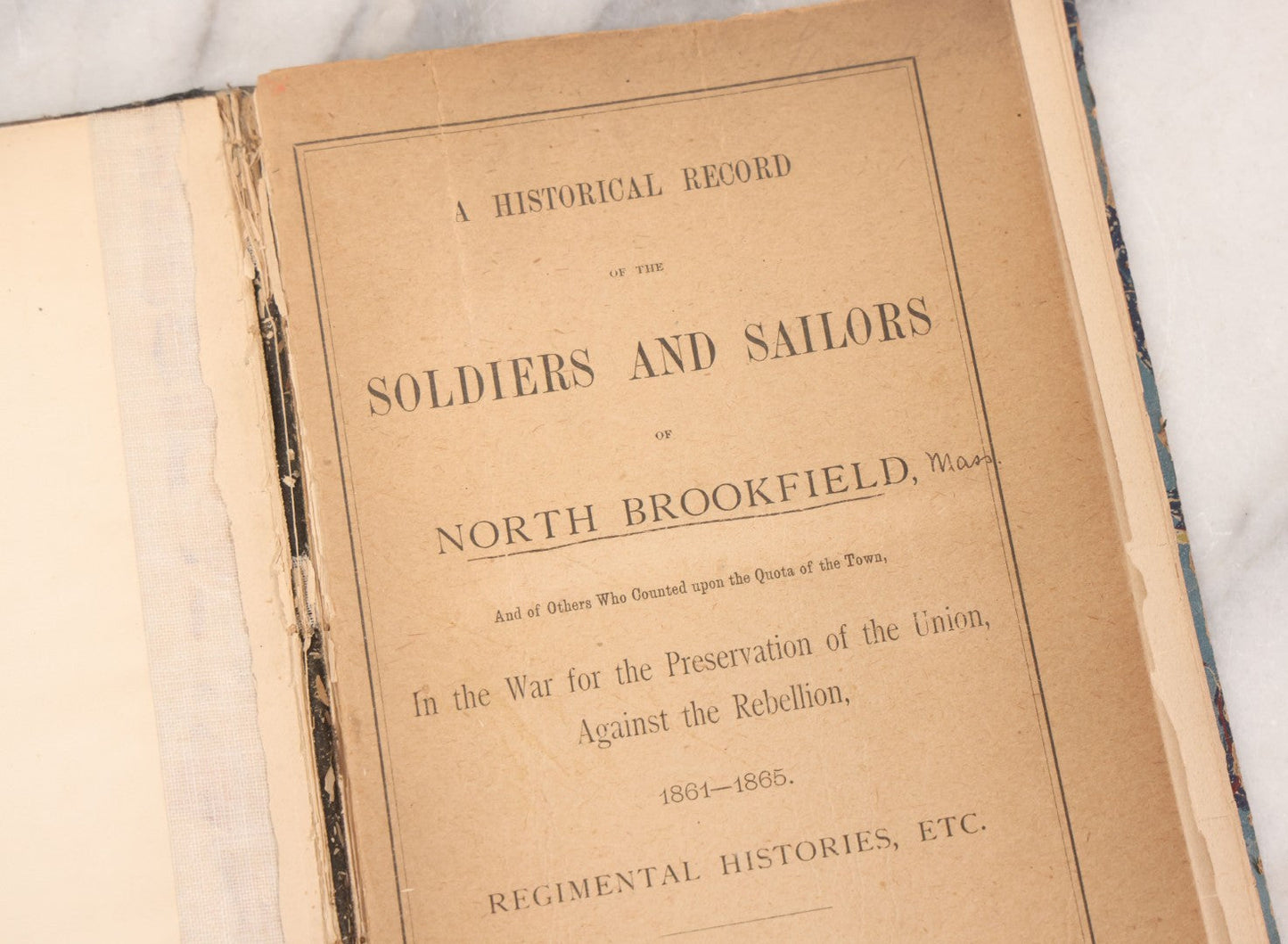 A HISTORICAL RECORD

OF THE

SOLDIERS AND SAILORS

OF

NORTH BROOKFIELD, Mass.

And of Others Who Counted upon the Quota of the Town,

In the War for the Preservation of the Union, Against the Rebellion,

1861—1865.

REGIMENTAL HISTORIES, ETC.